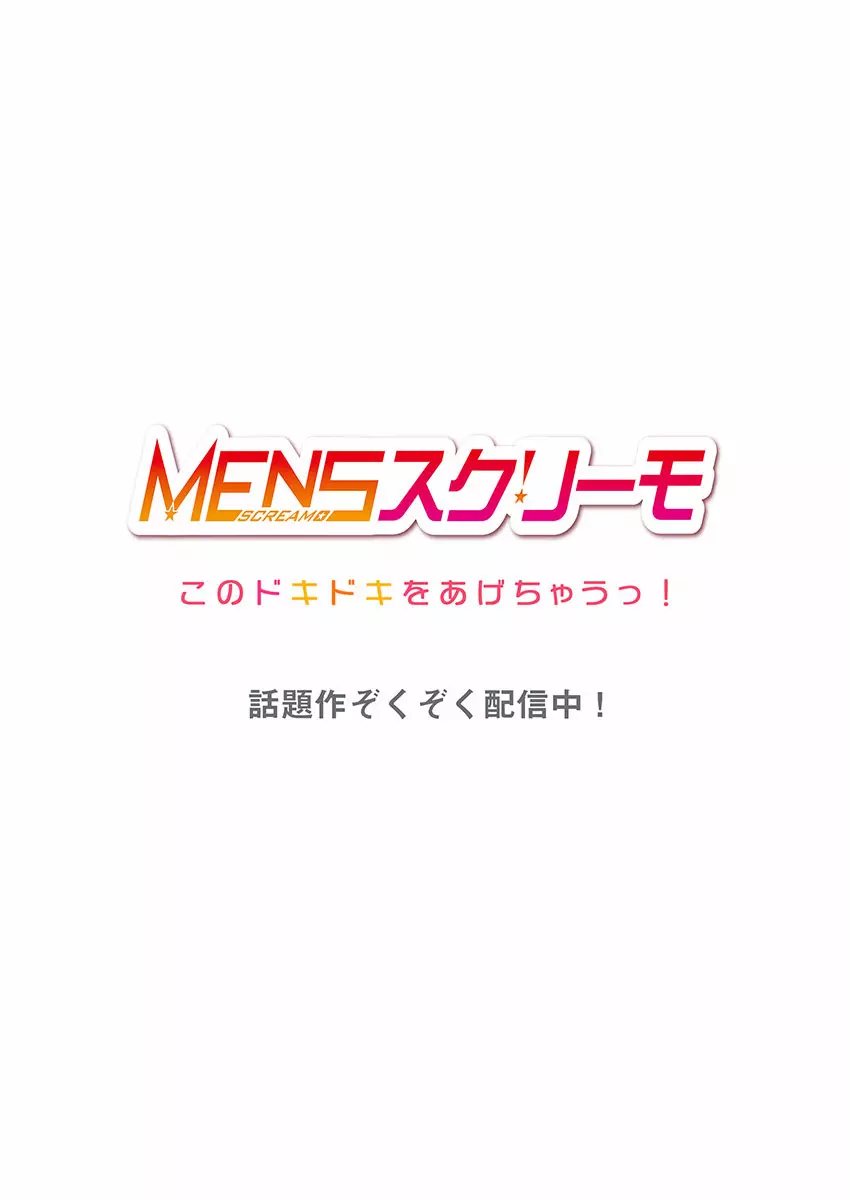 MENSスクリーモ
SCREAMO

このドキドキをあげちゃうっ！

話題作ぞくぞく配信中！